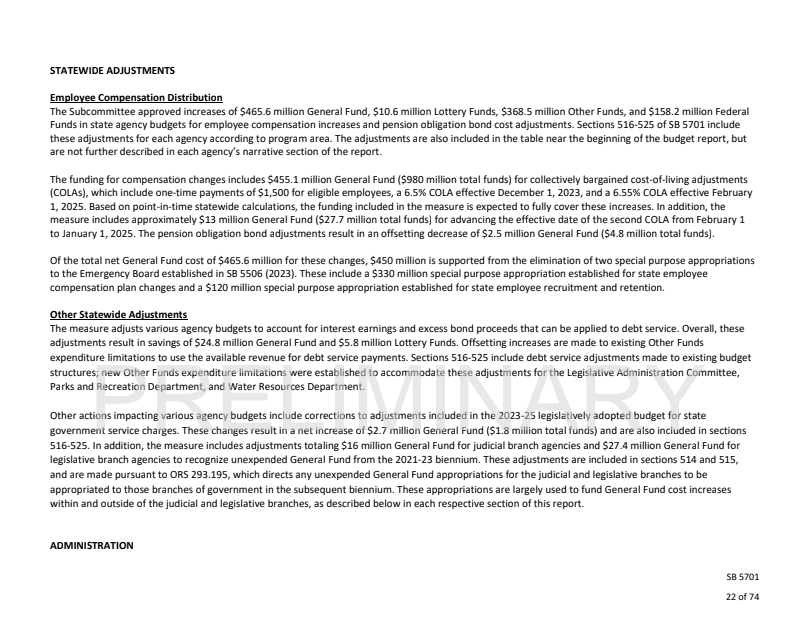 STATEWIDE ADJUSTMENTS

Employee Compensation Distribution
The Subcommittee approved increases of \$465.6 million General Fund, \$10.6 million Lottery Funds, \$368.5 million Other Funds, and \$158.2 million Federal Funds in state agency budgets for employee compensation increases and pension obligation bond cost adjustments. Sections 516-525 of SB 5701 include these adjustments for each agency according to program area. The adjustments are also included in the table near the beginning of the budget report, but are not further described in each agency's narrative section of the report.

The funding for compensation changes includes \$455.1 million General Fund (\$980 million total funds) for collectively bargained cost-of-living adjustments (COLAs), which include one-time payments of \$1,500 for eligible employees, a 6.5% COLA effective December 1, 2023, and a 6.55% COLA effective February 1, 2025. Based on point-in-time statewide calculations, the funding included in the measure is expected to fully cover these increases. In addition, the measure includes approximately \$13 million General Fund (\$27.7 million total funds) for advancing the effective date of the second COLA from February 1 to January 1, 2025. The pension obligation bond adjustments result in an offsetting decrease of \$2.5 million General Fund (\$4.8 million total funds).

Of the total net General Fund cost of \$465.6 million for these changes, \$450 million is supported from the elimination of two special purpose appropriations to the Emergency Board established in SB 5506 (2023). These include a \$330 million special purpose appropriation established for state employee compensation plan changes and a \$120 million special purpose appropriation established for state employee recruitment and retention.

Other Statewide Adjustments
The measure adjusts various agency budgets to account for interest earnings and excess bond proceeds that can be applied to debt service. Overall, these adjustments result in savings of \$24.8 million General Fund and \$5.8 million Lottery Funds. Offsetting increases are made to existing Other Funds expenditure limitations to use the available revenue for debt service payments. Sections 516-525 include debt service adjustments made to existing budget structures; new Other Funds expenditure limitations were established to accommodate these adjustments for the Legislative Administration Committee, Parks and Recreation Department, and Water Resources Department.

Other actions impacting various agency budgets include corrections to adjustments included in the 2023-25 legislatively adopted budget for state government service charges. These changes result in a net increase of \$2.7 million General Fund (\$1.8 million total funds) and are also included in sections 516-525. In addition, the measure includes adjustments totaling \$16 million General Fund for judicial branch agencies and \$27.4 million General Fund for legislative branch agencies to recognize unexpended General Fund from the 2021-23 biennium. These adjustments are included in sections 514 and 515, and are made pursuant to ORS 293.195, which directs any unexpended General Fund appropriations for the judicial and legislative branches to be appropriated to those branches of government in the subsequent biennium. These appropriations are largely used to fund General Fund cost increases within and outside of the judicial and legislative branches, as described below in each respective section of this report.

PRELIMINARY

ADMINISTRATION

SB 5701
22 of 74